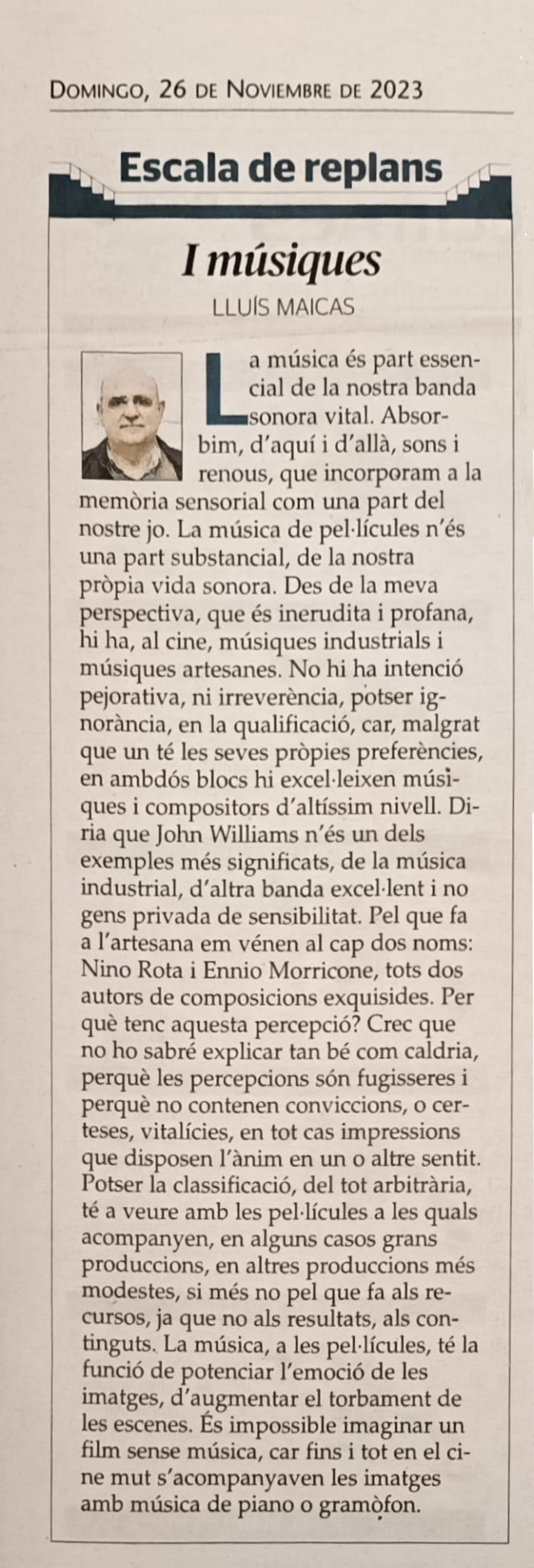 Domingo, 26 de Noviembre de 2023

Escala de replans

I músiques

LLUÍS MAICAS

La música és part essencial de la nostra banda sonora vital. Absorbim, d'aquí i d'allà, sons i renous, que incorporam a la memòria sensorial com una part del nostre jo. La música de pel·lícules n'és una part substancial, de la nostra pròpia vida sonora. Des de la meva perspectiva, que és inerudita i profana, hi ha, al cine, músiques industrials i músiques artesanes. No hi ha intenció pejorativa, ni irreverència, potser ignorància, en la qualificació, car, malgrat que un té les seves pròpies preferències, en ambdós blocs hi excel·leixen músiques i compositors d'altíssim nivell. Diria que John Williams n'és un dels exemples més significats, de la música industrial, d'altra banda excel·lent i no gens privada de sensibilitat. Pel que fa a l'artesana em vénen al cap dos noms: Nino Rota i Ennio Morricone, tots dos autors de composicions exquisides. Per què tenc aquesta percepció? Crec que no ho sabré explicar tan bé com caldria, perquè les percepcions són fugisseres i perquè no contenen conviccions, o certeses, vitalícies, en tot cas impressions que disposen l'ànim en un o altre sentit. Potser la classificació, del tot arbitrària, té a veure amb les pel·lícules a les quals acompanyen, en alguns casos grans produccions, en altres produccions més modestes, si més no pel que fa als recursos, ja que no als resultats, als continguts. La música, a les pel·lícules, té la funció de potenciar l'emoció de les imatges, d'augmentar el torbament de les escenes. És impossible imaginar un film sense música, car fins i tot en el cine mut s'acompanyaven les imatges amb música de piano o gramòfon.